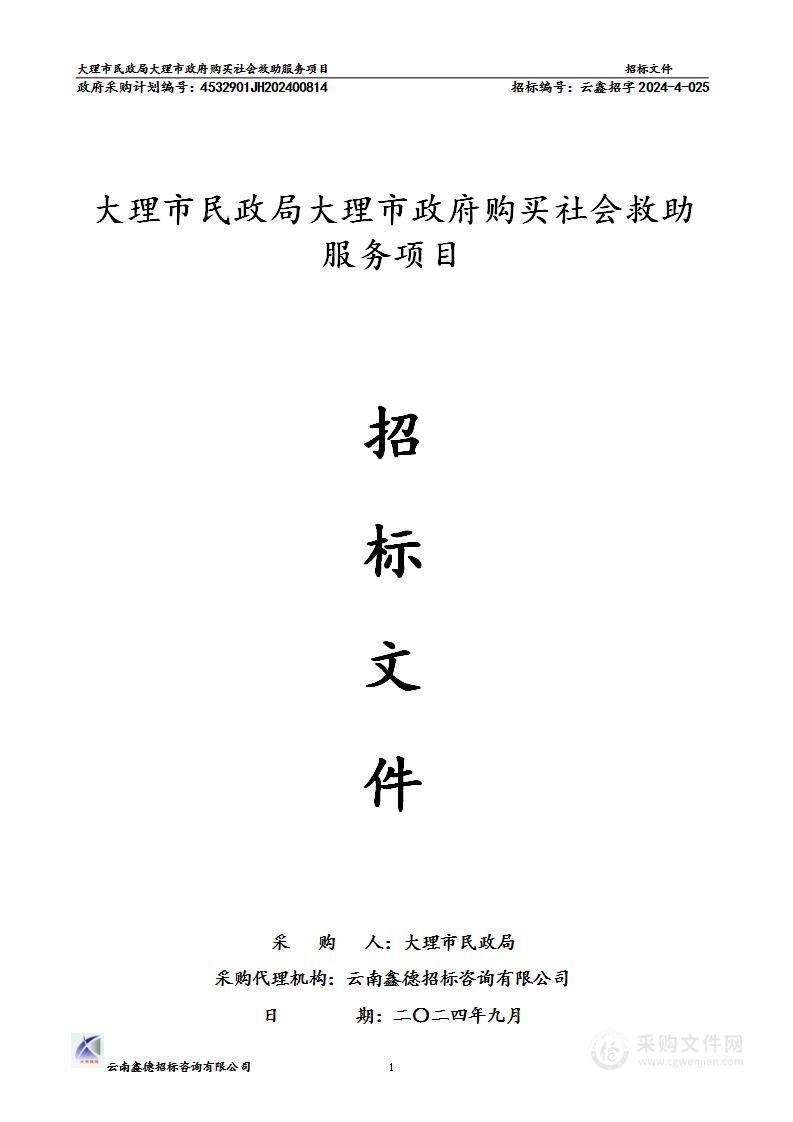 大理市民政局大理市政府购买社会救助服务项目　　招标文件
政府采购计划编号：4532901JH202400814　　招标编号：云鑫招字 2024-4-025

大理市民政局大理市政府购买社会救助服务项目

招

标

文

件

采　购　人：大理市民政局
采购代理机构：云南鑫德招标咨询有限公司
日　　期：二〇二四年九月

云南鑫德招标咨询有限公司　　1

采购文件网
www.cgwenjian.com